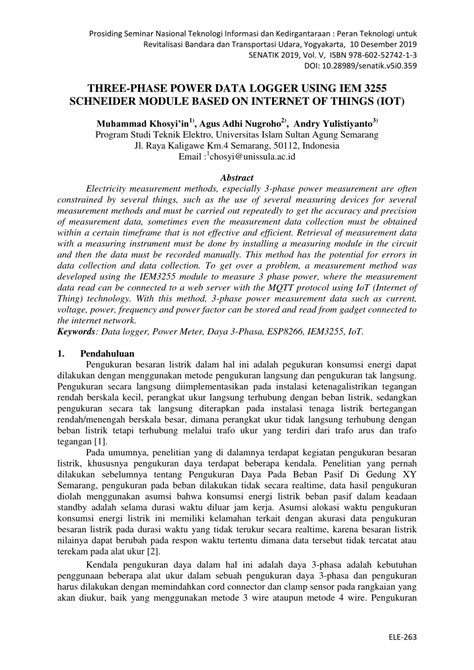 Prosiding Seminar Nasional Teknologi Informasi dan Kedirgantaraan : Peran Teknologi untuk Revitalisasi Bandara dan Transportasi Udara, Yogyakarta, 10 Desember 2019
SENATIK 2019, Vol. V, ISBN 978-602-52742-1-3
DOI: 10.28989/senatik.v5i0.359

THREE-PHASE POWER DATA LOGGER USING IEM 3255 SCHNEIDER MODULE BASED ON INTERNET OF THINGS (IOT)

Muhammad Khosyi'in$^{1)}$, Agus Adhi Nugroho$^{2)}$, Andry Yulistiyanto$^{3)}$
Program Studi Teknik Elektro, Universitas Islam Sultan Agung Semarang
Jl. Raya Kaligawe Km.4 Semarang, 50112, Indonesia
Email :$^{1}$chosyi@unissula.ac.id

Abstract

Electricity measurement methods, especially 3-phase power measurement are often constrained by several things, such as the use of several measuring devices for several measurement methods and must be carried out repeatedly to get the accuracy and precision of measurement data, sometimes even the measurement data collection must be obtained within a certain timeframe that is not effective and efficient. Retrieval of measurement data with a measuring instrument must be done by installing a measuring module in the circuit and then the data must be recorded manually. This method has the potential for errors in data collection and data collection. To get over a problem, a measurement method was developed using the IEM3255 module to measure 3 phase power, where the measurement data read can be connected to a web server with the MQTT protocol using IoT (Internet of Thing) technology. With this method, 3-phase power measurement data such as current, voltage, power, frequency and power factor can be stored and read from gadget connected to the internet network.
Keywords: Data logger, Power Meter, Daya 3-Phasa, ESP8266, IEM3255, IoT.

1. Pendahuluan

Pengukuran besaran listrik dalam hal ini adalah pegukuran konsumsi energi dapat dilakukan dengan menggunakan metode pengukuran langsung dan pengukuran tak langsung. Pengukuran secara langsung diimplementasikan pada instalasi ketenagalistrikan tegangan rendah berskala kecil, perangkat ukur langsung terhubung dengan beban listrik, sedangkan pengukuran secara tak langsung diterapkan pada instalasi tenaga listrik bertegangan rendah/menengah berskala besar, dimana perangkat ukur tidak langsung terhubung dengan beban listrik tetapi terhubung melalui trafo ukur yang terdiri dari trafo arus dan trafo tegangan [1].

Pada umumnya, penelitian yang di dalamnya terdapat kegiatan pengukuran besaran listrik, khususnya pengukuran daya terdapat beberapa kendala. Penelitian yang pernah dilakukan sebelumnya tentang Pengukuran Daya Pada Beban Pasif Di Gedung XY Semarang, pengukuran pada beban dilakukan tidak secara realtime, data hasil pengukuran diolah menggunakan asumsi bahwa konsumsi energi listrik beban pasif dalam keadaan standby adalah selama durasi waktu diluar jam kerja. Asumsi alokasi waktu pengukuran konsumsi energi listrik ini memiliki kelamahan terkait dengan akurasi data pengukuran besaran listrik pada durasi waktu yang tidak terukur secara realtime, karena besaran listrik nilainya dapat berubah pada respon waktu tertentu dimana data tersebut tidak tercatat atau terekam pada alat ukur [2].

Kendala pengukuran daya dalam hal ini adalah daya 3-phasa adalah kebutuhan penggunaan beberapa alat ukur dalam sebuah pengukuran daya 3-phasa dan pengukuran harus dilakukan dengan memindahkan cord connector dan clamp sensor pada rangkaian yang akan diukur, baik yang menggunakan metode 3 wire ataupun metode 4 wire. Pengukuran

ELE-263